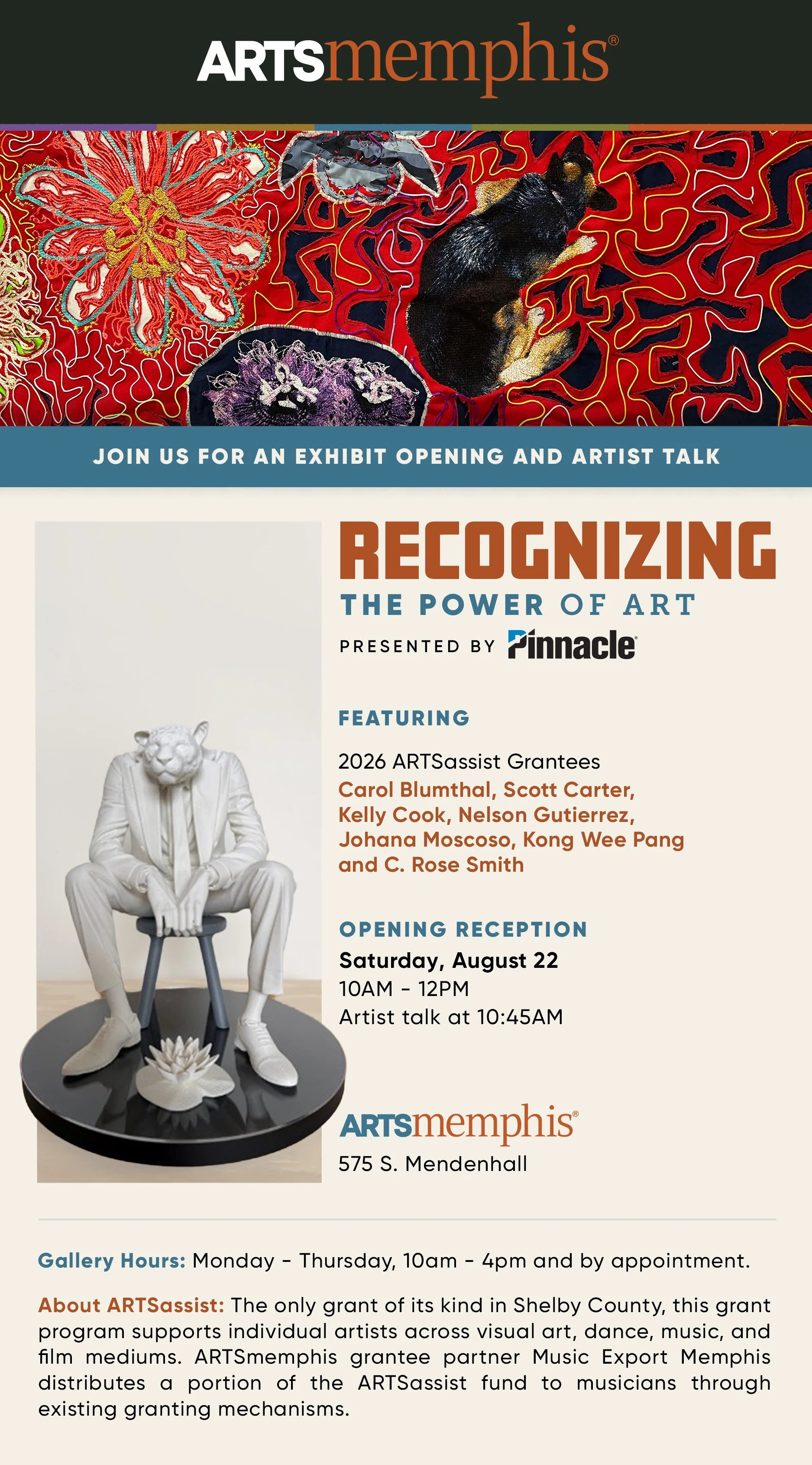 ARTSmemphis®

JOIN US FOR AN EXHIBIT OPENING AND ARTIST TALK

RECOGNIZING
THE POWER OF ART
PRESENTED BY Pinnacle

FEATURING

2026 ARTSassist Grantees
Carol Blumthal, Scott Carter, Kelly Cook, Nelson Gutierrez, Johana Moscoso, Kong Wee Pang and C. Rose Smith

OPENING RECEPTION
Saturday, August 22
10AM - 12PM
Artist talk at 10:45AM

ARTSmemphis®
575 S. Mendenhall

Gallery Hours: Monday - Thursday, 10am - 4pm and by appointment.

About ARTSassist: The only grant of its kind in Shelby County, this grant program supports individual artists across visual art, dance, music, and film mediums. ARTSmemphis grantee partner Music Export Memphis distributes a portion of the ARTSassist fund to musicians through existing granting mechanisms.